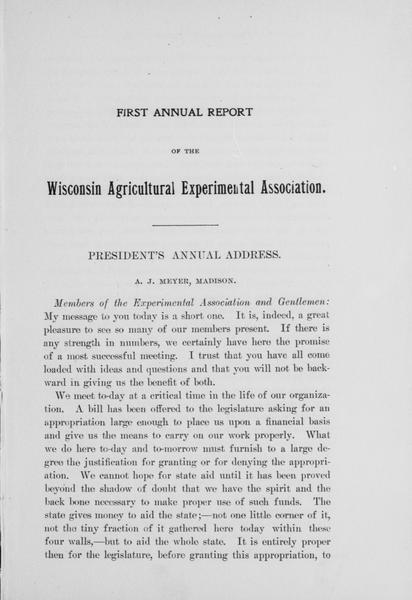 FIRST ANNUAL REPORT

OF THE

Wisconsin Agricultural Experimental Association.

PRESIDENT'S ANNUAL ADDRESS.

A. J. MEYER, MADISON.

Members of the Experimental Association and Gentlemen: My message to you today is a short one. It is, indeed, a great pleasure to see so many of our members present. If there is any strength in numbers, we certainly have here the promise of a most successful meeting. I trust that you have all come loaded with ideas and questions and that you will not be backward in giving us the benefit of both.

We meet to-day at a critical time in the life of our organization. A bill has been offered to the legislature asking for an appropriation large enough to place us upon a financial basis and give us the means to carry on our work properly. What we do here to-day and to-morrow must furnish to a large degree the justification for granting or for denying the appropriation. We cannot hope for state aid until it has been proved beyond the shadow of doubt that we have the spirit and the back bone necessary to make proper use of such funds. The state gives money to aid the state;—not one little corner of it, not the tiny fraction of it gathered here today within these four walls,—but to aid the whole state. It is entirely proper then for the legislature, before granting this appropriation, to